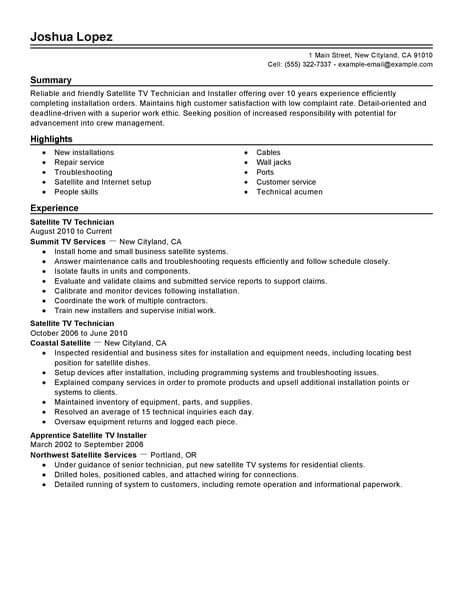 Joshua Lopez

1 Main Street, New Cityland, CA 91010
Cell: (555) 322-7337 - example-email@example.com

Summary

Reliable and friendly Satellite TV Technician and Installer offering over 10 years experience efficiently completing installation orders. Maintains high customer satisfaction with low complaint rate. Detail-oriented and deadline-driven with a superior work ethic. Seeking position of increased responsibility with potential for advancement into crew management.

Highlights

- New installations
- Repair service
- Troubleshooting
- Satellite and Internet setup
- People skills
- Cables
- Wall jacks
- Ports
- Customer service
- Technical acumen

Experience

Satellite TV Technician
August 2010 to Current
Summit TV Services — New Cityland, CA
- Install home and small business satellite systems.
- Answer maintenance calls and troubleshooting requests efficiently and follow schedule closely.
- Isolate faults in units and components.
- Evaluate and validate claims and submitted service reports to support claims.
- Calibrate and monitor devices following installation.
- Coordinate the work of multiple contractors.
- Train new installers and supervise initial work.

Satellite TV Technician
October 2006 to June 2010
Coastal Satellite — New Cityland, CA
- Inspected residential and business sites for installation and equipment needs, including locating best position for satellite dishes.
- Setup devices after installation, including programming systems and troubleshooting issues.
- Explained company services in order to promote products and upsell additional installation points or systems to clients.
- Maintained inventory of equipment, parts, and supplies.
- Resolved an average of 15 technical inquiries each day.
- Oversaw equipment returns and logged each piece.

Apprentice Satellite TV Installer
March 2002 to September 2006
Northwest Satellite Services — Portland, OR
- Under guidance of senior technician, put new satellite TV systems for residential clients.
- Drilled holes, positioned cables, and attached wiring for connections.
- Detailed running of system to customers, including remote operation and informational paperwork.